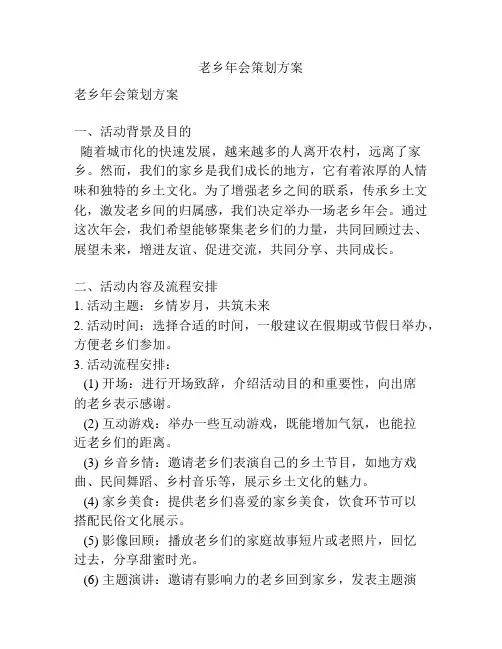 老乡年会策划方案

老乡年会策划方案

一、活动背景及目的
随着城市化的快速发展，越来越多的人离开农村，远离了家乡。然而，我们的家乡是我们成长的地方，它有着浓厚的人情味和独特的乡土文化。为了增强老乡之间的联系，传承乡土文化，激发老乡间的归属感，我们决定举办一场老乡年会。通过这次年会，我们希望能够聚集老乡们的力量，共同回顾过去、展望未来，增进友谊、促进交流，共同分享、共同成长。

二、活动内容及流程安排
1. 活动主题：乡情岁月，共筑未来
2. 活动时间：选择合适的时间，一般建议在假期或节假日举办，方便老乡们参加。
3. 活动流程安排：
(1) 开场：进行开场致辞，介绍活动目的和重要性，向出席的老乡表示感谢。
(2) 互动游戏：举办一些互动游戏，既能增加气氛，也能拉近老乡们的距离。
(3) 乡音乡情：邀请老乡们表演自己的乡土节目，如地方戏曲、民间舞蹈、乡村音乐等，展示乡土文化的魅力。
(4) 家乡美食：提供老乡们喜爱的家乡美食，饮食环节可以搭配民俗文化展示。
(5) 影像回顾：播放老乡们的家庭故事短片或老照片，回忆过去，分享甜蜜时光。
(6) 主题演讲：邀请有影响力的老乡回到家乡，发表主题演